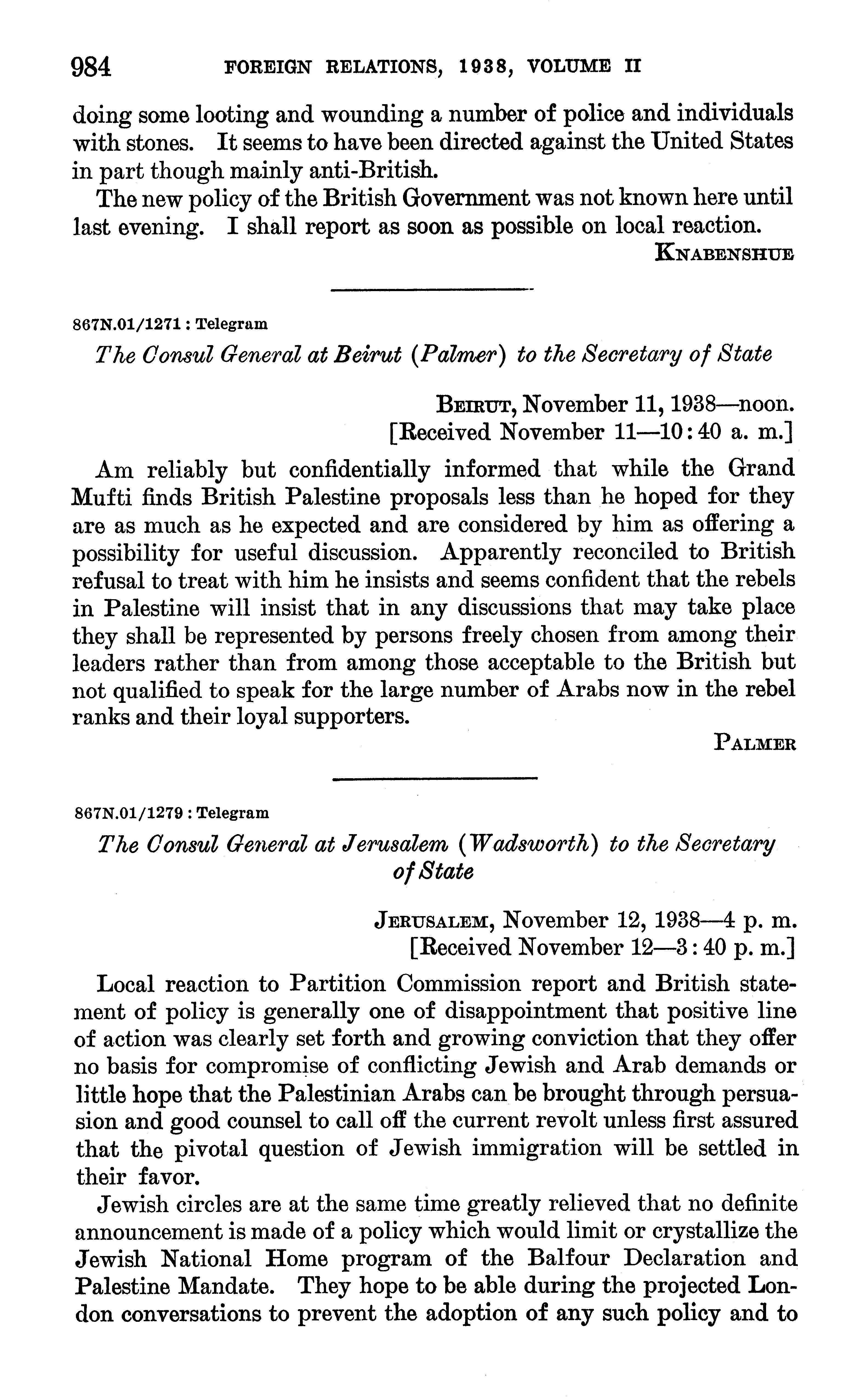 984 FOREIGN RELATIONS, 1938, VOLUME II

doing some looting and wounding a number of police and individuals with stones. It seems to have been directed against the United States in part though mainly anti-British.

The new policy of the British Government was not known here until last evening. I shall report as soon as possible on local reaction.

KNABENSHUE

867N.01/1271 : Telegram

The Consul General at Beirut (Palmer) to the Secretary of State

BEIRUT, November 11, 1938—noon.
[Received November 11—10:40 a. m.]

Am reliably but confidentially informed that while the Grand Mufti finds British Palestine proposals less than he hoped for they are as much as he expected and are considered by him as offering a possibility for useful discussion. Apparently reconciled to British refusal to treat with him he insists and seems confident that the rebels in Palestine will insist that in any discussions that may take place they shall be represented by persons freely chosen from among their leaders rather than from among those acceptable to the British but not qualified to speak for the large number of Arabs now in the rebel ranks and their loyal supporters.

PALMER

867N.01/1279 : Telegram

The Consul General at Jerusalem (Wadsworth) to the Secretary of State

JERUSALEM, November 12, 1938—4 p. m.
[Received November 12—3:40 p. m.]

Local reaction to Partition Commission report and British statement of policy is generally one of disappointment that positive line of action was clearly set forth and growing conviction that they offer no basis for compromise of conflicting Jewish and Arab demands or little hope that the Palestinian Arabs can be brought through persuasion and good counsel to call off the current revolt unless first assured that the pivotal question of Jewish immigration will be settled in their favor.

Jewish circles are at the same time greatly relieved that no definite announcement is made of a policy which would limit or crystallize the Jewish National Home program of the Balfour Declaration and Palestine Mandate. They hope to be able during the projected London conversations to prevent the adoption of any such policy and to